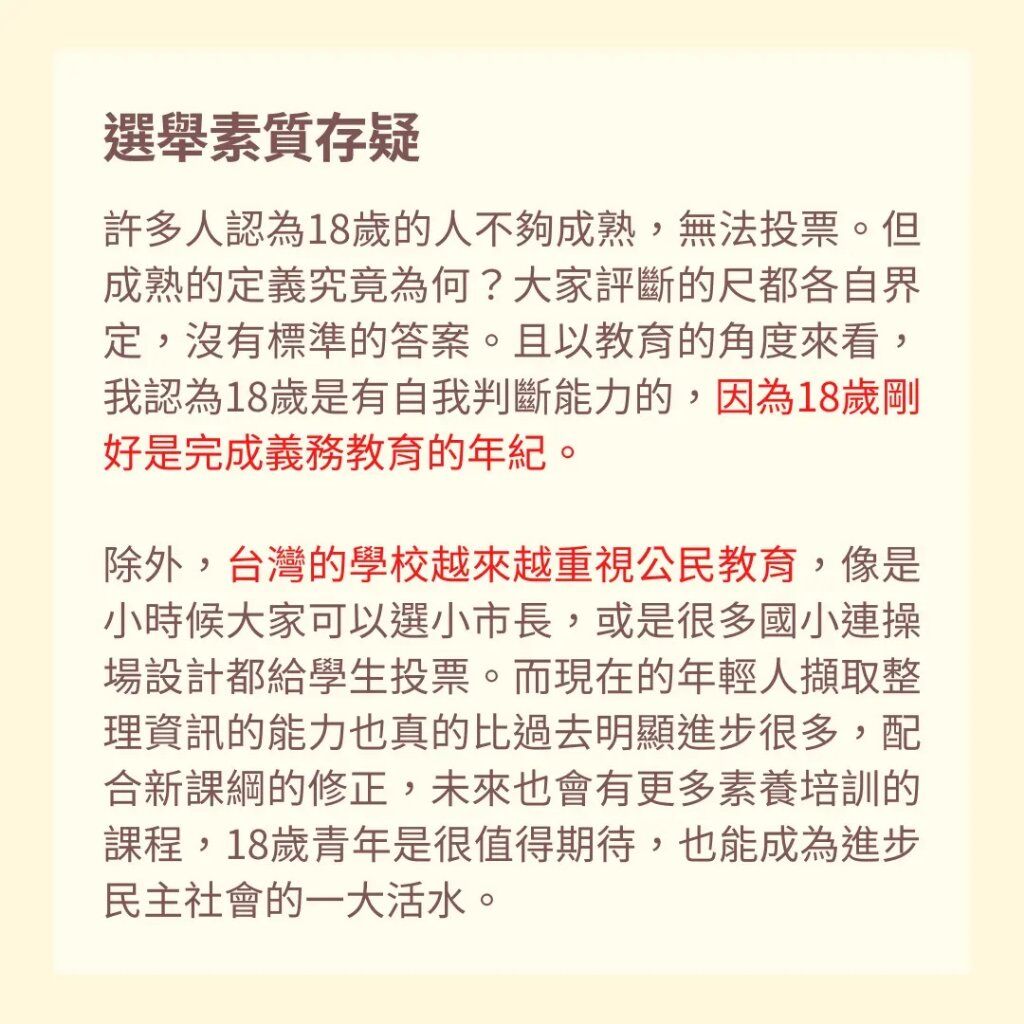 選舉素質存疑

許多人認為18歲的人不夠成熟，無法投票。但成熟的定義究竟為何？大家評斷的尺都各自界定，沒有標準的答案。且以教育的角度來看，我認為18歲是有自我判斷能力的，因為18歲剛好是完成義務教育的年紀。

除外，台灣的學校越來越重視公民教育，像是小時候大家可以選小市長，或是很多國小連操場設計都給學生投票。而現在的年輕人擷取整理資訊的能力也真的比過去明顯進步很多，配合新課綱的修正，未來也會有更多素養培訓的課程，18歲青年是很值得期待，也能成為進步民主社會的一大活水。